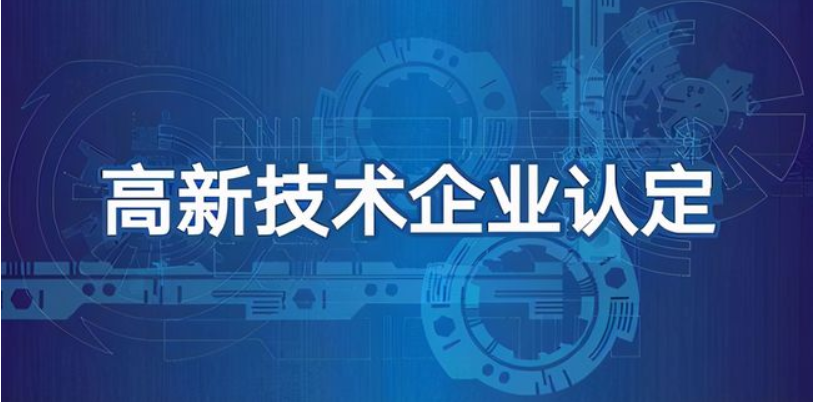 高新技术企业认定